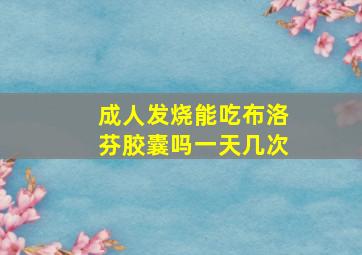 成人发烧能吃布洛芬胶囊吗一天几次